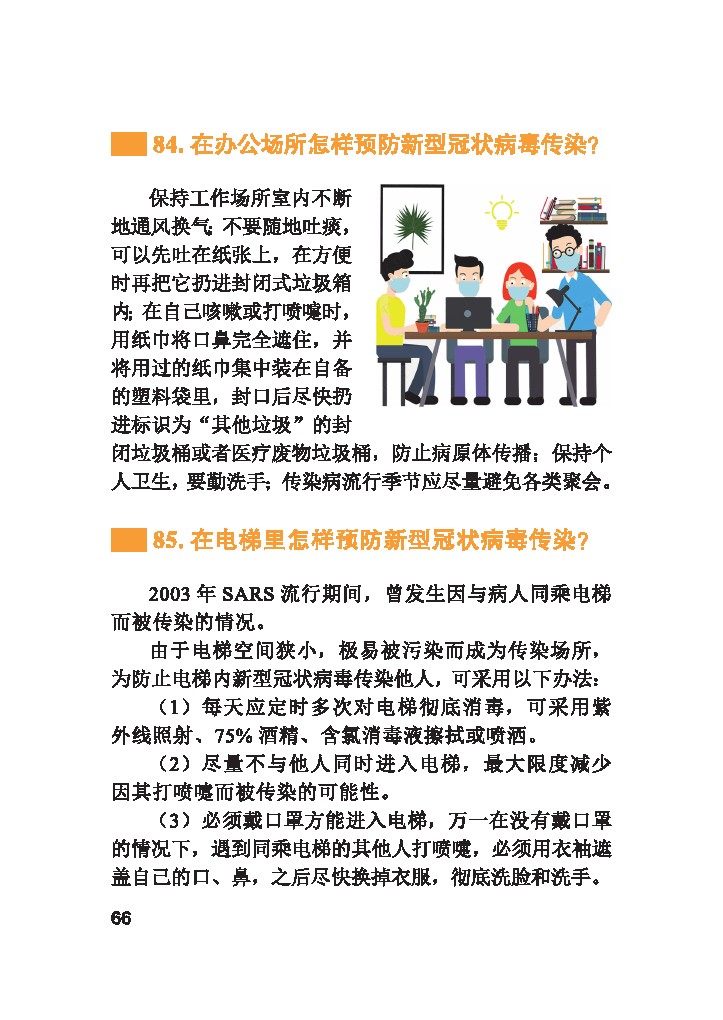 84. 在办公场所怎样预防新型冠状病毒传染?

保持工作场所室内不断地通风换气；不要随地吐痰，可以先吐在纸张上，在方便时再把它扔进封闭式垃圾箱内；在自己咳嗽或打喷嚏时，用纸巾将口鼻完全遮住，并将用过的纸巾集中装在自备的塑料袋里，封口后尽快扔进标识为“其他垃圾”的封闭垃圾桶或者医疗废物垃圾桶，防止病原体传播；保持个人卫生，要勤洗手；传染病流行季节应尽量避免各类聚会。

85. 在电梯里怎样预防新型冠状病毒传染?

2003 年 SARS 流行期间，曾发生因与病人同乘电梯而被传染的情况。

由于电梯空间狭小，极易被污染而成为传染场所，为防止电梯内新型冠状病毒传染他人，可采用以下办法:

（1）每天应定时多次对电梯彻底消毒，可采用紫外线照射、75% 酒精、含氯消毒液擦拭或喷洒。

（2）尽量不与他人同时进入电梯，最大限度减少因其打喷嚏而被传染的可能性。

（3）必须戴口罩方能进入电梯，万一在没有戴口罩的情况下，遇到同乘电梯的其他人打喷嚏，必须用衣袖遮盖自己的口、鼻，之后尽快换掉衣服，彻底洗脸和洗手。

66